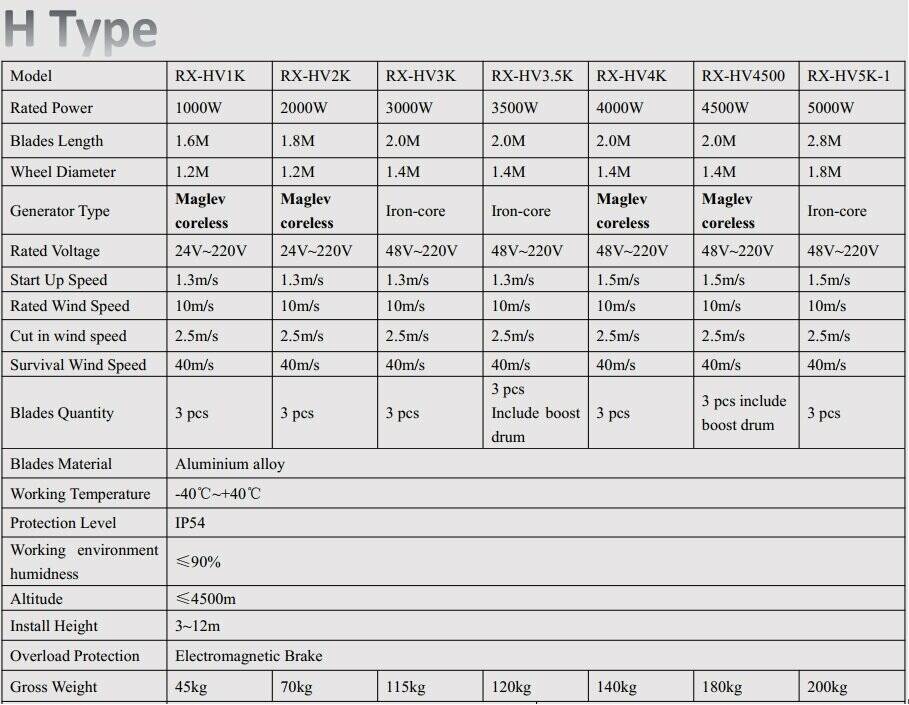 H Type

| Model | RX-HV1K | RX-HV2K | RX-HV3K | RX-HV3.5K | RX-HV4K | RX-HV4500 | RX-HV5K-1 |
|---|---|---|---|---|---|---|---|
| Rated Power | 1000W | 2000W | 3000W | 3500W | 4000W | 4500W | 5000W |
| Blades Length | 1.6M | 1.8M | 2.0M | 2.0M | 2.0M | 2.0M | 2.8M |
| Wheel Diameter | 1.2M | 1.2M | 1.4M | 1.4M | 1.4M | 1.4M | 1.8M |
| Generator Type | Maglev coreless | Maglev coreless | Iron-core | Iron-core | Maglev coreless | Maglev coreless | Iron-core |
| Rated Voltage | 24V~220V | 24V~220V | 48V~220V | 48V~220V | 48V~220V | 48V~220V | 48V~220V |
| Start Up Speed | 1.3m/s | 1.3m/s | 1.3m/s | 1.3m/s | 1.5m/s | 1.5m/s | 1.5m/s |
| Rated Wind Speed | 10m/s | 10m/s | 10m/s | 10m/s | 10m/s | 10m/s | 10m/s |
| Cut in wind speed | 2.5m/s | 2.5m/s | 2.5m/s | 2.5m/s | 2.5m/s | 2.5m/s | 2.5m/s |
| Survival Wind Speed | 40m/s | 40m/s | 40m/s | 40m/s | 40m/s | 40m/s | 40m/s |
| Blades Quantity | 3 pcs | 3 pcs | 3 pcs | 3 pcs Include boost drum | 3 pcs | 3 pcs include boost drum | 3 pcs |
| Blades Material | Aluminium alloy | | | | | | |
| Working Temperature | -40℃~+40℃ | | | | | | |
| Protection Level | IP54 | | | | | | |
| Working environment humidness | ≤90% | | | | | | |
| Altitude | ≤4500m | | | | | | |
| Install Height | 3~12m | | | | | | |
| Overload Protection | Electromagnetic Brake | | | | | | |
| Gross Weight | 45kg | 70kg | 115kg | 120kg | 140kg | 180kg | 200kg |